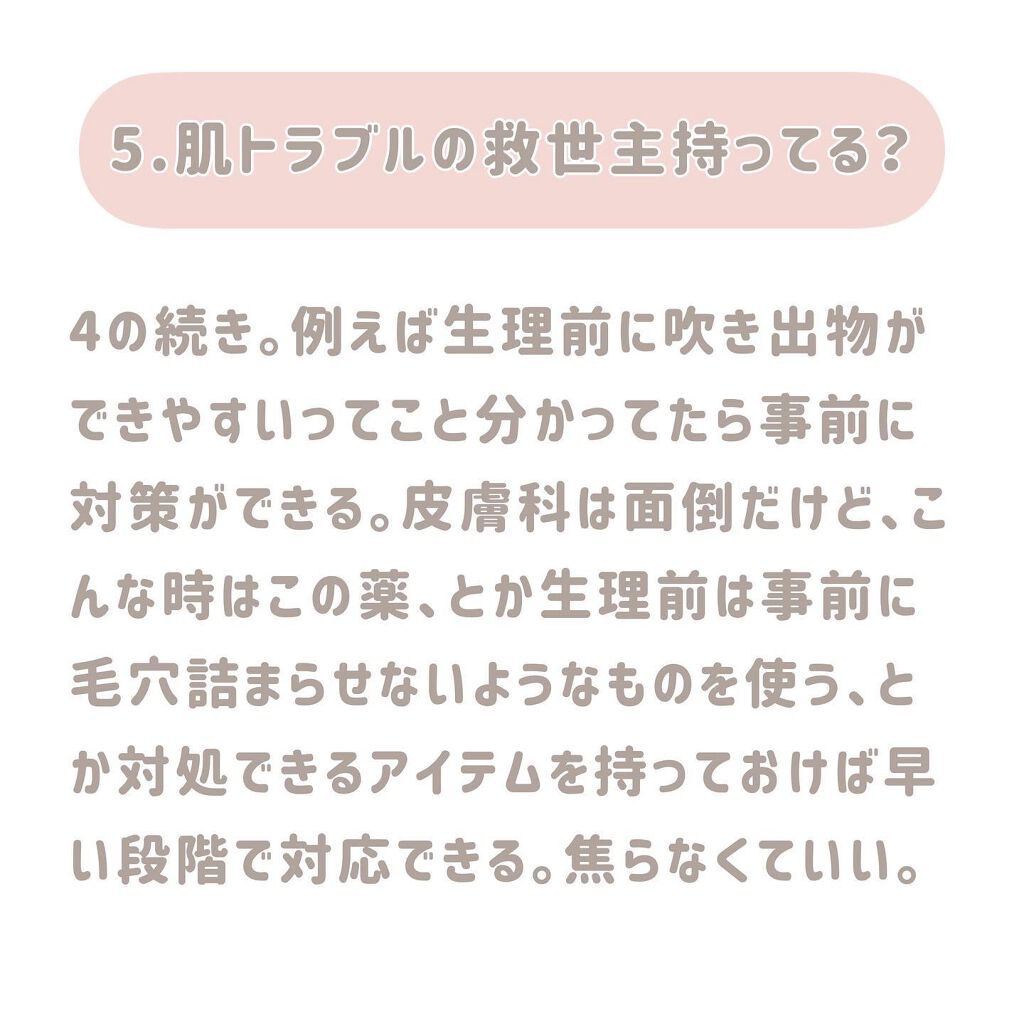 5.肌トラブルの救世主持ってる?

4の続き。例えば生理前に吹き出物ができやすいってこと分かってたら事前に対策ができる。皮膚科は面倒だけど、こんな時はこの薬、とか生理前は事前に毛穴詰まらせないようなものを使う、とか対処できるアイテムを持っておけば早い段階で対応できる。焦らなくていい。